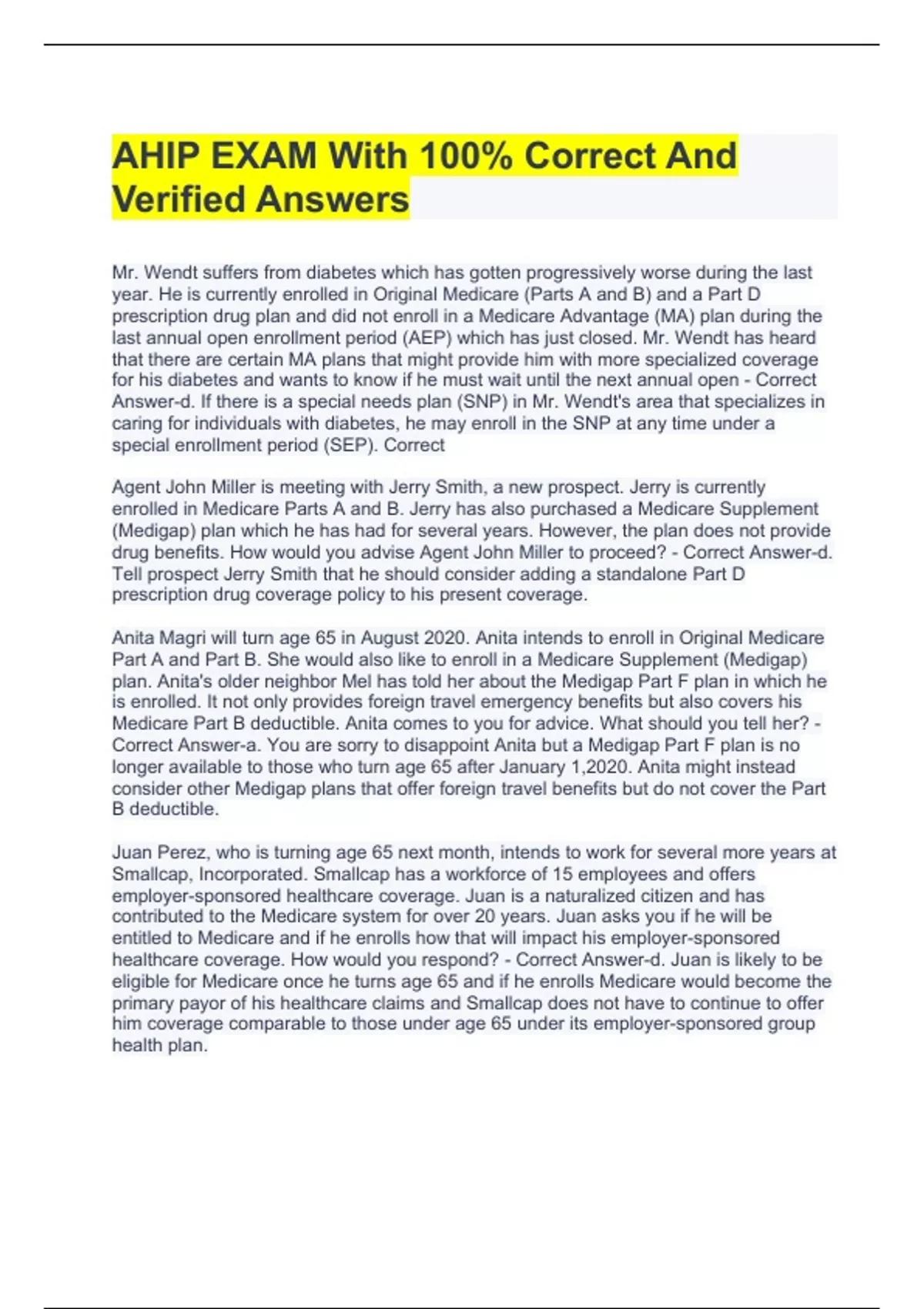 AHIP EXAM With 100% Correct And Verified Answers

Mr. Wendt suffers from diabetes which has gotten progressively worse during the last year. He is currently enrolled in Original Medicare (Parts A and B) and a Part D prescription drug plan and did not enroll in a Medicare Advantage (MA) plan during the last annual open enrollment period (AEP) which has just closed. Mr. Wendt has heard that there are certain MA plans that might provide him with more specialized coverage for his diabetes and wants to know if he must wait until the next annual open - Correct Answer-d. If there is a special needs plan (SNP) in Mr. Wendt's area that specializes in caring for individuals with diabetes, he may enroll in the SNP at any time under a special enrollment period (SEP). Correct

Agent John Miller is meeting with Jerry Smith, a new prospect. Jerry is currently enrolled in Medicare Parts A and B. Jerry has also purchased a Medicare Supplement (Medigap) plan which he has had for several years. However, the plan does not provide drug benefits. How would you advise Agent John Miller to proceed? - Correct Answer-d. Tell prospect Jerry Smith that he should consider adding a standalone Part D prescription drug coverage policy to his present coverage.

Anita Magri will turn age 65 in August 2020. Anita intends to enroll in Original Medicare Part A and Part B. She would also like to enroll in a Medicare Supplement (Medigap) plan. Anita's older neighbor Mel has told her about the Medigap Part F plan in which he is enrolled. It not only provides foreign travel emergency benefits but also covers his Medicare Part B deductible. Anita comes to you for advice. What should you tell her? - Correct Answer-a. You are sorry to disappoint Anita but a Medigap Part F plan is no longer available to those who turn age 65 after January 1,2020. Anita might instead consider other Medigap plans that offer foreign travel benefits but do not cover the Part B deductible.

Juan Perez, who is turning age 65 next month, intends to work for several more years at Smallcap, Incorporated. Smallcap has a workforce of 15 employees and offers employer-sponsored healthcare coverage. Juan is a naturalized citizen and has contributed to the Medicare system for over 20 years. Juan asks you if he will be entitled to Medicare and if he enrolls how that will impact his employer-sponsored healthcare coverage. How would you respond? - Correct Answer-d. Juan is likely to be eligible for Medicare once he turns age 65 and if he enrolls Medicare would become the primary payor of his healthcare claims and Smallcap does not have to continue to offer him coverage comparable to those under age 65 under its employer-sponsored group health plan.